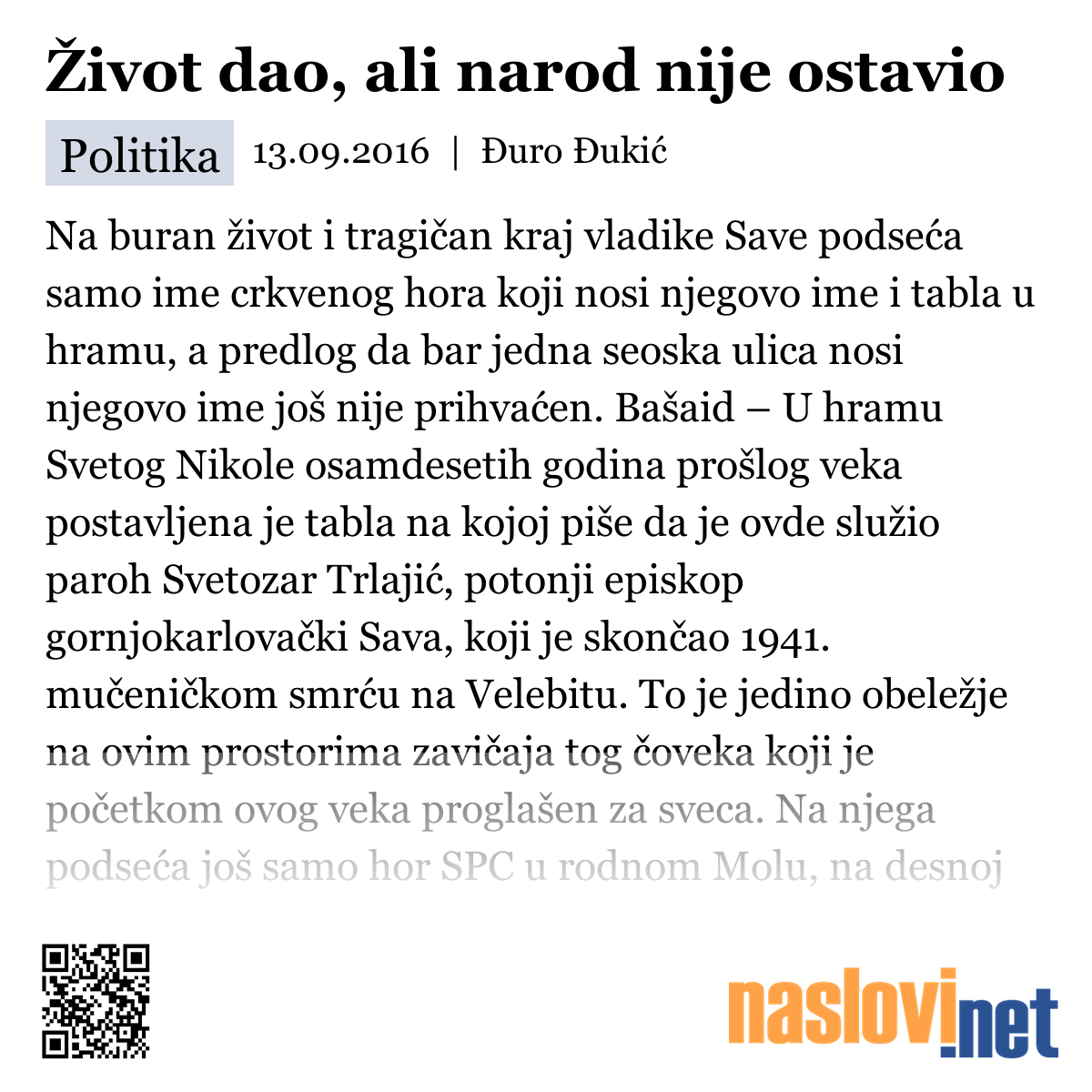 Život dao, ali narod nije ostavio

Politika 13.09.2016 | Đuro Đukić

Na buran život i tragičan kraj vladike Save podseća samo ime crkvenog hora koji nosi njegovo ime i tabla u hramu, a predlog da bar jedna seoska ulica nosi njegovo ime još nije prihvaćen. Bašaid – U hramu Svetog Nikole osamdesetih godina prošlog veka postavljena je tabla na kojoj piše da je ovde služio paroh Svetozar Trlajić, potonji episkop gornjokarlovački Sava, koji je skončao 1941. mučeničkom smrću na Velebitu. To je jedino obeležje na ovim prostorima zavičaja tog čoveka koji je početkom ovog veka proglašen za sveca. Na njega podseća još samo hor SPC u rodnom Molu, na desnoj

naslovi.net